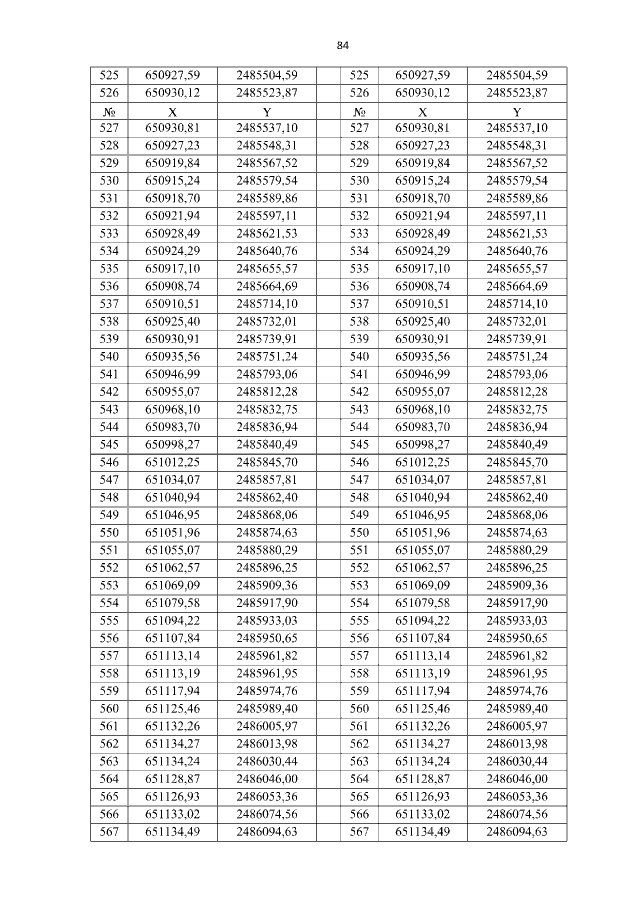 84

| 525 | 650927,59 | 2485504,59 |  | 525 | 650927,59 | 2485504,59 |
|---|---|---|---|---|---|---|
| 526 | 650930,12 | 2485523,87 |  | 526 | 650930,12 | 2485523,87 |
| № | X | Y |  | № | X | Y |
| 527 | 650930,81 | 2485537,10 |  | 527 | 650930,81 | 2485537,10 |
| 528 | 650927,23 | 2485548,31 |  | 528 | 650927,23 | 2485548,31 |
| 529 | 650919,84 | 2485567,52 |  | 529 | 650919,84 | 2485567,52 |
| 530 | 650915,24 | 2485579,54 |  | 530 | 650915,24 | 2485579,54 |
| 531 | 650918,70 | 2485589,86 |  | 531 | 650918,70 | 2485589,86 |
| 532 | 650921,94 | 2485597,11 |  | 532 | 650921,94 | 2485597,11 |
| 533 | 650928,49 | 2485621,53 |  | 533 | 650928,49 | 2485621,53 |
| 534 | 650924,29 | 2485640,76 |  | 534 | 650924,29 | 2485640,76 |
| 535 | 650917,10 | 2485655,57 |  | 535 | 650917,10 | 2485655,57 |
| 536 | 650908,74 | 2485664,69 |  | 536 | 650908,74 | 2485664,69 |
| 537 | 650910,51 | 2485714,10 |  | 537 | 650910,51 | 2485714,10 |
| 538 | 650925,40 | 2485732,01 |  | 538 | 650925,40 | 2485732,01 |
| 539 | 650930,91 | 2485739,91 |  | 539 | 650930,91 | 2485739,91 |
| 540 | 650935,56 | 2485751,24 |  | 540 | 650935,56 | 2485751,24 |
| 541 | 650946,99 | 2485793,06 |  | 541 | 650946,99 | 2485793,06 |
| 542 | 650955,07 | 2485812,28 |  | 542 | 650955,07 | 2485812,28 |
| 543 | 650968,10 | 2485832,75 |  | 543 | 650968,10 | 2485832,75 |
| 544 | 650983,70 | 2485836,94 |  | 544 | 650983,70 | 2485836,94 |
| 545 | 650998,27 | 2485840,49 |  | 545 | 650998,27 | 2485840,49 |
| 546 | 651012,25 | 2485845,70 |  | 546 | 651012,25 | 2485845,70 |
| 547 | 651034,07 | 2485857,81 |  | 547 | 651034,07 | 2485857,81 |
| 548 | 651040,94 | 2485862,40 |  | 548 | 651040,94 | 2485862,40 |
| 549 | 651046,95 | 2485868,06 |  | 549 | 651046,95 | 2485868,06 |
| 550 | 651051,96 | 2485874,63 |  | 550 | 651051,96 | 2485874,63 |
| 551 | 651055,07 | 2485880,29 |  | 551 | 651055,07 | 2485880,29 |
| 552 | 651062,57 | 2485896,25 |  | 552 | 651062,57 | 2485896,25 |
| 553 | 651069,09 | 2485909,36 |  | 553 | 651069,09 | 2485909,36 |
| 554 | 651079,58 | 2485917,90 |  | 554 | 651079,58 | 2485917,90 |
| 555 | 651094,22 | 2485933,03 |  | 555 | 651094,22 | 2485933,03 |
| 556 | 651107,84 | 2485950,65 |  | 556 | 651107,84 | 2485950,65 |
| 557 | 651113,14 | 2485961,82 |  | 557 | 651113,14 | 2485961,82 |
| 558 | 651113,19 | 2485961,95 |  | 558 | 651113,19 | 2485961,95 |
| 559 | 651117,94 | 2485974,76 |  | 559 | 651117,94 | 2485974,76 |
| 560 | 651125,46 | 2485989,40 |  | 560 | 651125,46 | 2485989,40 |
| 561 | 651132,26 | 2486005,97 |  | 561 | 651132,26 | 2486005,97 |
| 562 | 651134,27 | 2486013,98 |  | 562 | 651134,27 | 2486013,98 |
| 563 | 651134,24 | 2486030,44 |  | 563 | 651134,24 | 2486030,44 |
| 564 | 651128,87 | 2486046,00 |  | 564 | 651128,87 | 2486046,00 |
| 565 | 651126,93 | 2486053,36 |  | 565 | 651126,93 | 2486053,36 |
| 566 | 651133,02 | 2486074,56 |  | 566 | 651133,02 | 2486074,56 |
| 567 | 651134,49 | 2486094,63 |  | 567 | 651134,49 | 2486094,63 |